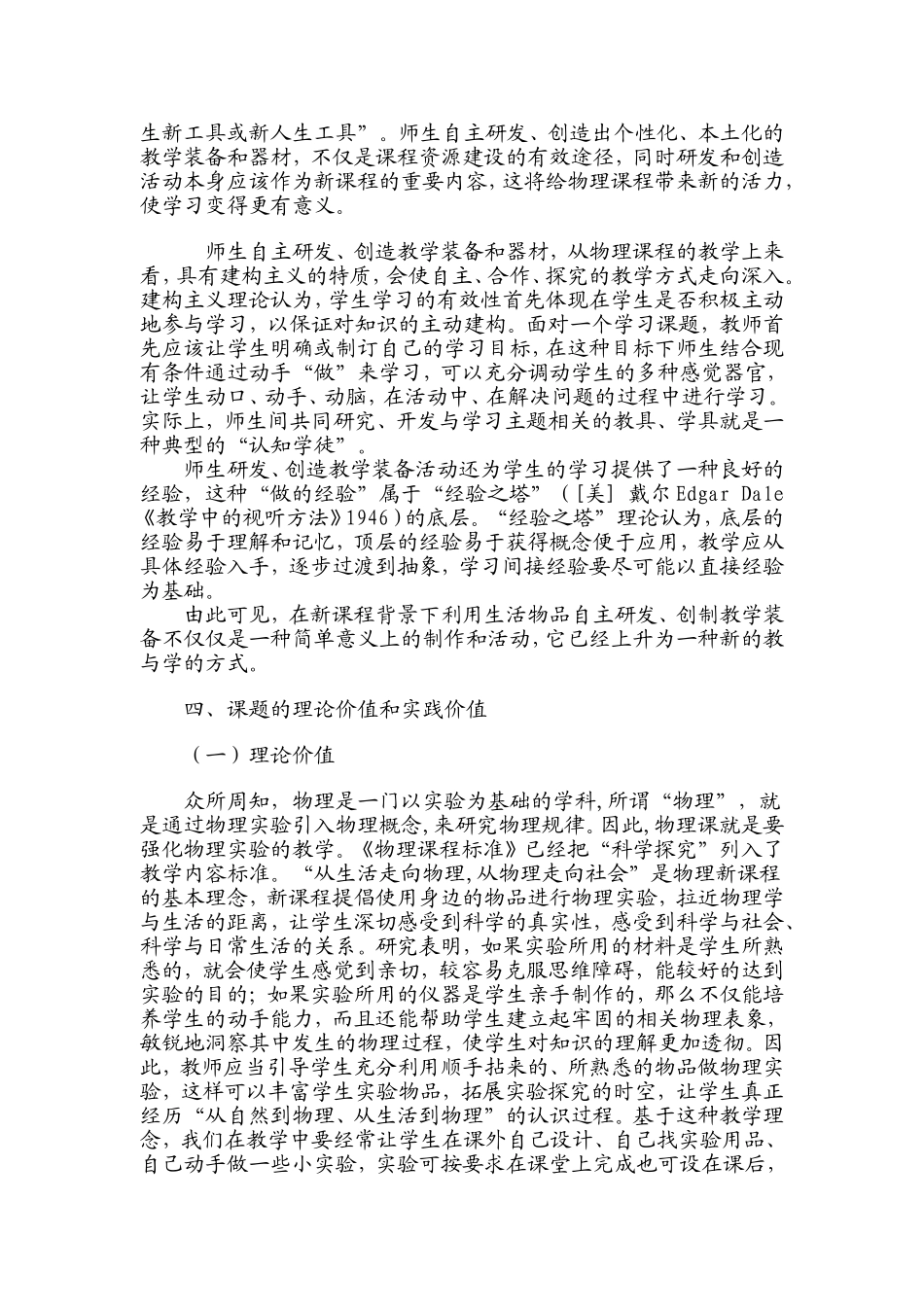 生新工具或新人生工具”。师生自主研发、创造出个性化、本土化的教学装备和器材，不仅是课程资源建设的有效途径，同时研发和创造活动本身应该作为新课程的重要内容，这将给物理课程带来新的活力，使学习变得更有意义。

师生自主研发、创造教学装备和器材，从物理课程的教学上来看，具有建构主义的特质，会使自主、合作、探究的教学方式走向深入。建构主义理论认为，学生学习的有效性首先体现在学生是否积极主动地参与学习，以保证对知识的主动建构。面对一个学习课题，教师首先应该让学生明确或制订自己的学习目标，在这种目标下师生结合现有条件通过动手“做”来学习，可以充分调动学生的多种感觉器官，让学生动口、动手、动脑，在活动中、在解决问题的过程中进行学习。实际上，师生间共同研究、开发与学习主题相关的教具、学具就是一种典型的“认知学徒”。

师生研发、创造教学装备活动还为学生的学习提供了一种良好的经验，这种“做的经验”属于“经验之塔”（[美] 戴尔Edgar Dale《教学中的视听方法》1946）的底层。“经验之塔”理论认为，底层的经验易于理解和记忆，顶层的经验易于获得概念便于应用，教学应从具体经验入手，逐步过渡到抽象，学习间接经验要尽可能以直接经验为基础。

由此可见，在新课程背景下利用生活物品自主研发、创制教学装备不仅仅是一种简单意义上的制作和活动，它已经上升为一种新的教与学的方式。

四、课题的理论价值和实践价值

（一）理论价值

众所周知，物理是一门以实验为基础的学科，所谓“物理”，就是通过物理实验引入物理概念，来研究物理规律。因此，物理课就是要强化物理实验的教学。《物理课程标准》已经把“科学探究”列入了教学内容标准。“从生活走向物理，从物理走向社会”是物理新课程的基本理念，新课程提倡使用身边的物品进行物理实验，拉近物理学与生活的距离，让学生深切感受到科学的真实性，感受到科学与社会、科学与日常生活的关系。研究表明，如果实验所用的材料是学生所熟悉的，就会使学生感觉到亲切，较容易克服思维障碍，能较好的达到实验的目的；如果实验所用的仪器是学生亲手制作的，那么不仅能培养学生的动手能力，而且还能帮助学生建立起牢固的相关物理表象，敏锐地洞察其中发生的物理过程，使学生对知识的理解更加透彻。因此，教师应当引导学生充分利用顺手拈来的、所熟悉的物品做物理实验，这样可以丰富学生实验物品，拓展实验探究的时空，让学生真正经历“从自然到物理、从生活到物理”的认识过程。基于这种教学理念，我们在教学中要经常让学生在课外自己设计、自己找实验用品、自己动手做一些小实验，实验可按要求在课堂上完成也可设在课后，